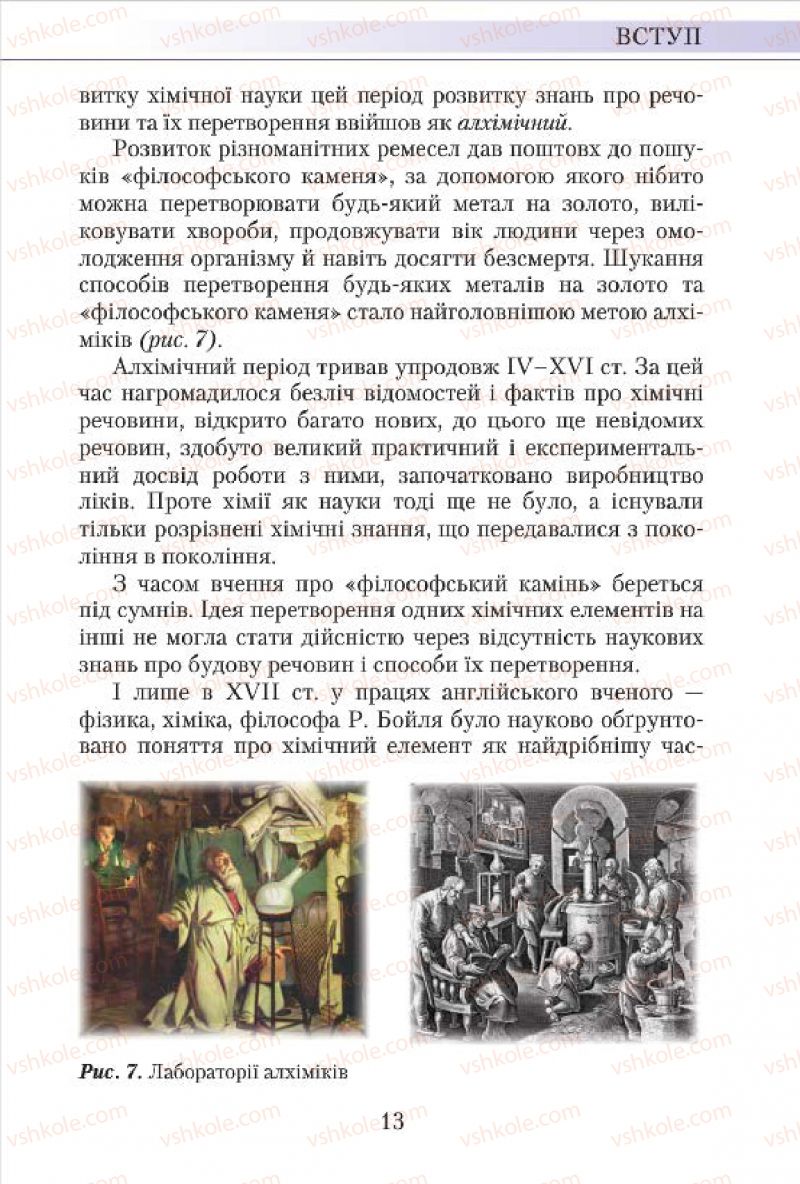 ВСТУП

витку хімічної науки цей період розвитку знань про речовини та їх перетворення ввійшов як алхімічний.

Розвиток різноманітних ремесел дав поштовх до пошуків «філософського каменя», за допомогою якого нібито можна перетворювати будь-який метал на золото, виліковувати хвороби, продовжувати вік людини через омолодження організму й навіть досягти безсмертя. Шукання способів перетворення будь-яких металів на золото та «філософського каменя» стало найголовнішою метою алхіміків (рис. 7).

Алхімічний період тривав упродовж IV–XVI ст. За цей час нагромадилося безліч відомостей і фактів про хімічні речовини, відкрито багато нових, до цього ще невідомих речовин, здобуто великий практичний і експериментальний досвід роботи з ними, започатковано виробництво ліків. Проте хімії як науки тоді ще не було, а існували тільки розрізнені хімічні знання, що передавалися з покоління в покоління.

З часом вчення про «філософський камінь» береться під сумнів. Ідея перетворення одних хімічних елементів на інші не могла стати дійсністю через відсутність наукових знань про будову речовин і способи їх перетворення.

І лише в XVII ст. у працях англійського вченого — фізика, хіміка, філософа Р. Бойля було науково обґрунтовано поняття про хімічний елемент як найдрібнішу час-

Рис. 7. Лабораторії алхіміків

13

vshkole.com